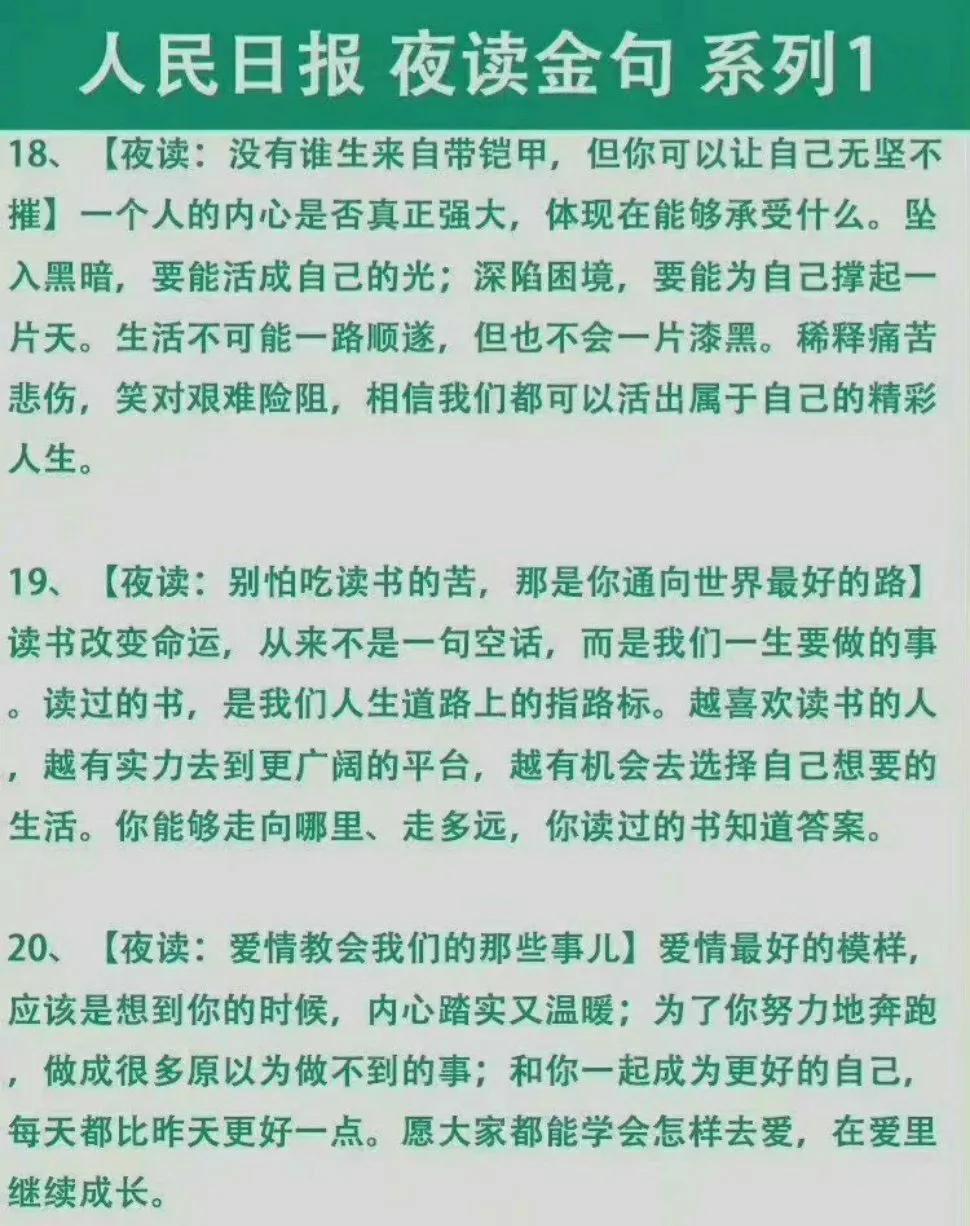 人民日报 夜读金句 系列1

18、【夜读：没有谁生来自带铠甲，但你可以让自己无坚不摧】一个人的内心是否真正强大，体现在能够承受什么。坠入黑暗，要能活成自己的光；深陷困境，要能为自己撑起一片天。生活不可能一路顺遂，但也不会一片漆黑。稀释痛苦悲伤，笑对艰难险阻，相信我们都可以活出属于自己的精彩人生。

19、【夜读：别怕吃读书的苦，那是你通向世界最好的路】读书改变命运，从来不是一句空话，而是我们一生要做的事。读过的书，是我们人生道路上的指路标。越喜欢读书的人，越有实力去到更广阔的平台，越有机会去选择自己想要的生活。你能够走向哪里、走多远，你读过的书知道答案。

20、【夜读：爱情教会我们的那些事儿】爱情最好的模样，应该是想到你的时候，内心踏实又温暖；为了你努力地奔跑，做成很多原以为做不到的事；和你一起成为更好的自己，每天都比昨天更好一点。愿大家都能学会怎样去爱，在爱里继续成长。